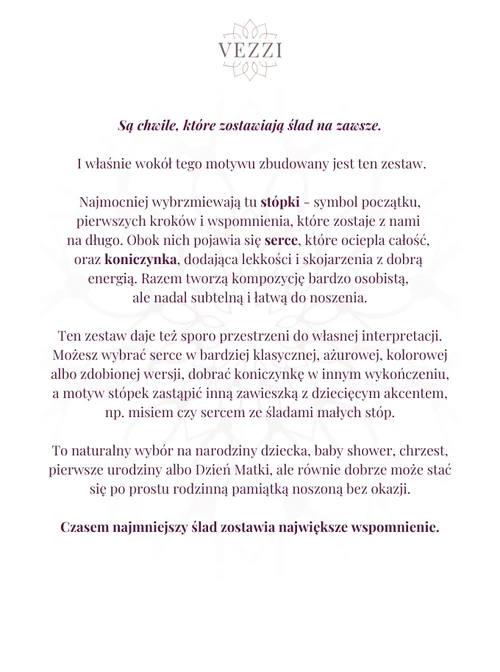 VEZZI

Są chwile, które zostawiają ślad na zawsze.

I właśnie wokół tego motywu zbudowany jest ten zestaw.

Najmocniej wybrzmiewają tu stópki - symbol początku, pierwszych kroków i wspomnienia, które zostaje z nami na długo. Obok nich pojawia się serce, które ociepla całość, oraz koniczynka, dodająca lekkości i skojarzenia z dobrą energią. Razem tworzą kompozycję bardzo osobistą, ale nadal subtelną i łatwą do noszenia.

Ten zestaw daje też sporo przestrzeni do własnej interpretacji. Możesz wybrać serce w bardziej klasycznej, ażurowej, kolorowej albo zdobionej wersji, dobrać koniczynkę w innym wykończeniu, a motyw stópek zastąpić inną zawieszką z dziecięcym akcentem, np. misiem czy sercem ze śladami małych stóp.

To naturalny wybór na narodziny dziecka, baby shower, chrzest, pierwsze urodziny albo Dzień Matki, ale równie dobrze może stać się po prostu rodzinną pamiątką noszoną bez okazji.

Czasem najmniejszy ślad zostawia największe wspomnienie.